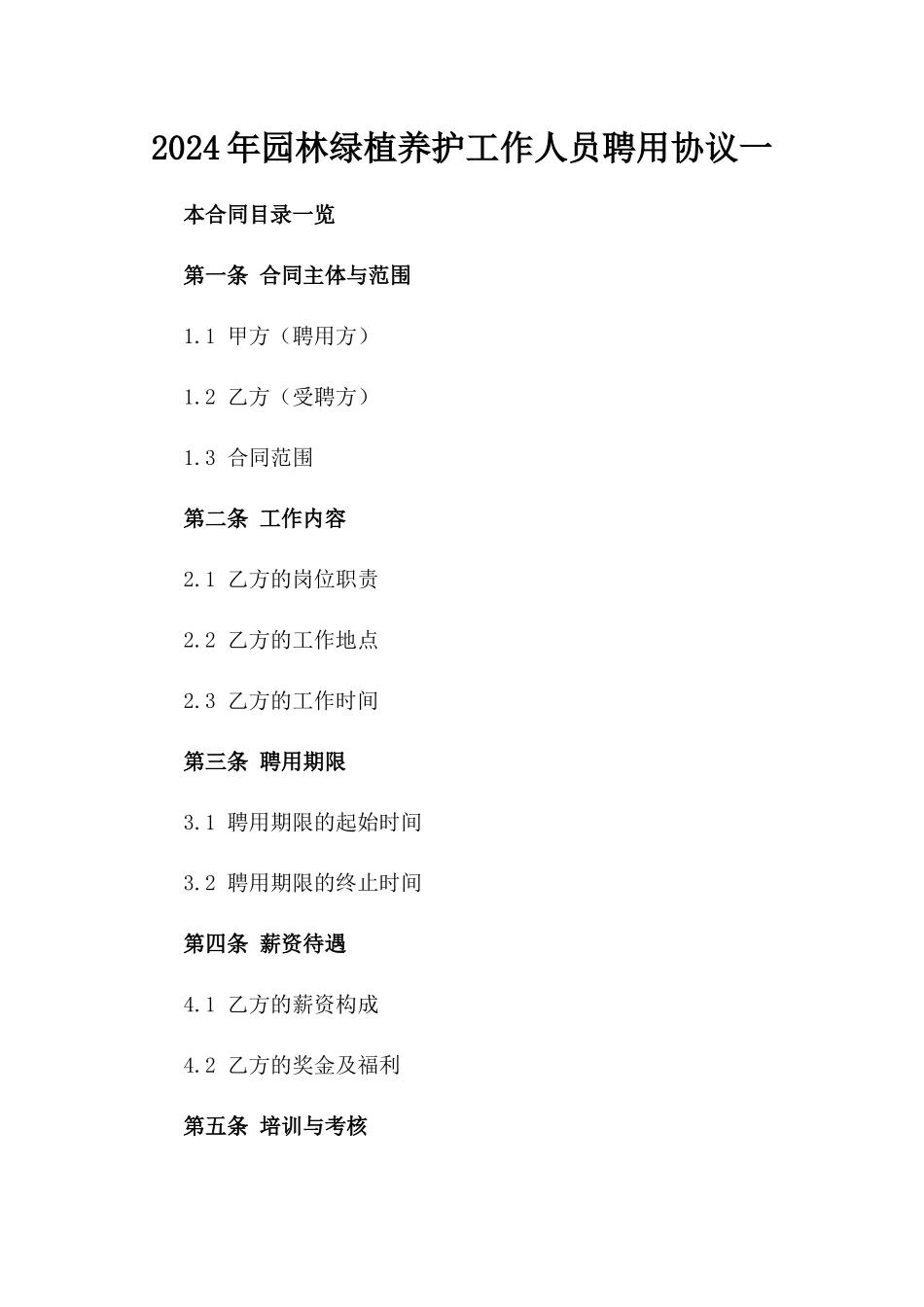 2024年园林绿植养护工作人员聘用协议一

本合同目录一览

第一条 合同主体与范围

1.1 甲方（聘用方）

1.2 乙方（受聘方）

1.3 合同范围

第二条 工作内容

2.1 乙方的岗位职责

2.2 乙方的工作地点

2.3 乙方的工作时间

第三条 聘用期限

3.1 聘用期限的起始时间

3.2 聘用期限的终止时间

第四条 薪资待遇

4.1 乙方的薪资构成

4.2 乙方的奖金及福利

第五条 培训与考核